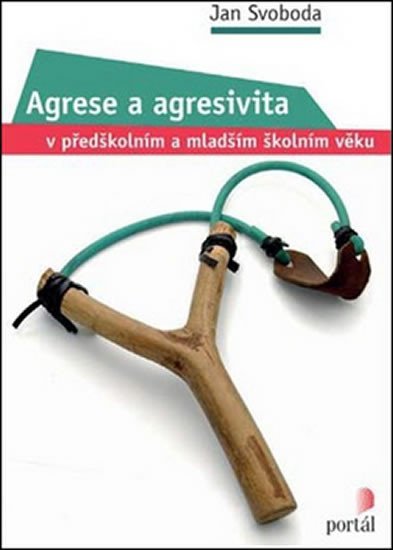 Jan Svoboda

Agrese a agresivita

v předškolním a mladším školním věku

portál